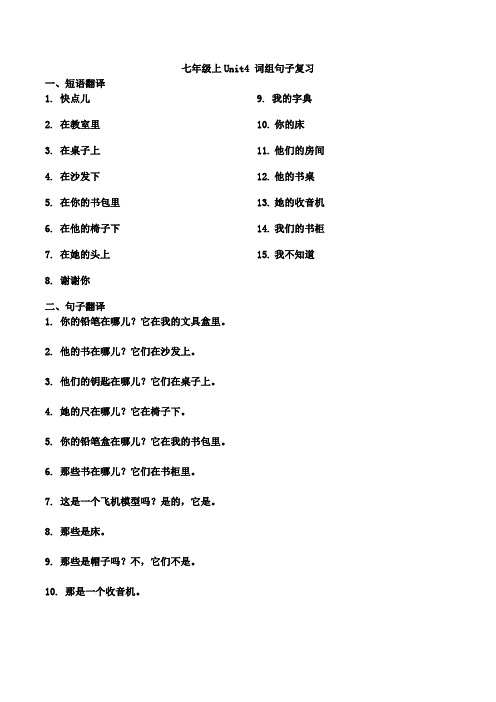 七年级上 Unit4 词组句子复习

一、短语翻译

1. 快点儿

2. 在教室里

3. 在桌子上

4. 在沙发下

5. 在你的书包里

6. 在他的椅子下

7. 在她的头上

8. 谢谢你

9. 我的字典

10. 你的床

11. 他们的房间

12. 他的书桌

13. 她的收音机

14. 我们的书柜

15. 我不知道

二、句子翻译

1. 你的铅笔在哪儿？它在我的文具盒里。

2. 他的书在哪儿？它们在沙发上。

3. 他们的钥匙在哪儿？它们在桌子上。

4. 她的尺在哪儿？它在椅子下。

5. 你的铅笔盒在哪儿？它在我的书包里。

6. 那些书在哪儿？它们在书柜里。

7. 这是一个飞机模型吗？是的，它是。

8. 那些是床。

9. 那些是帽子吗？不，它们不是。

10. 那是一个收音机。